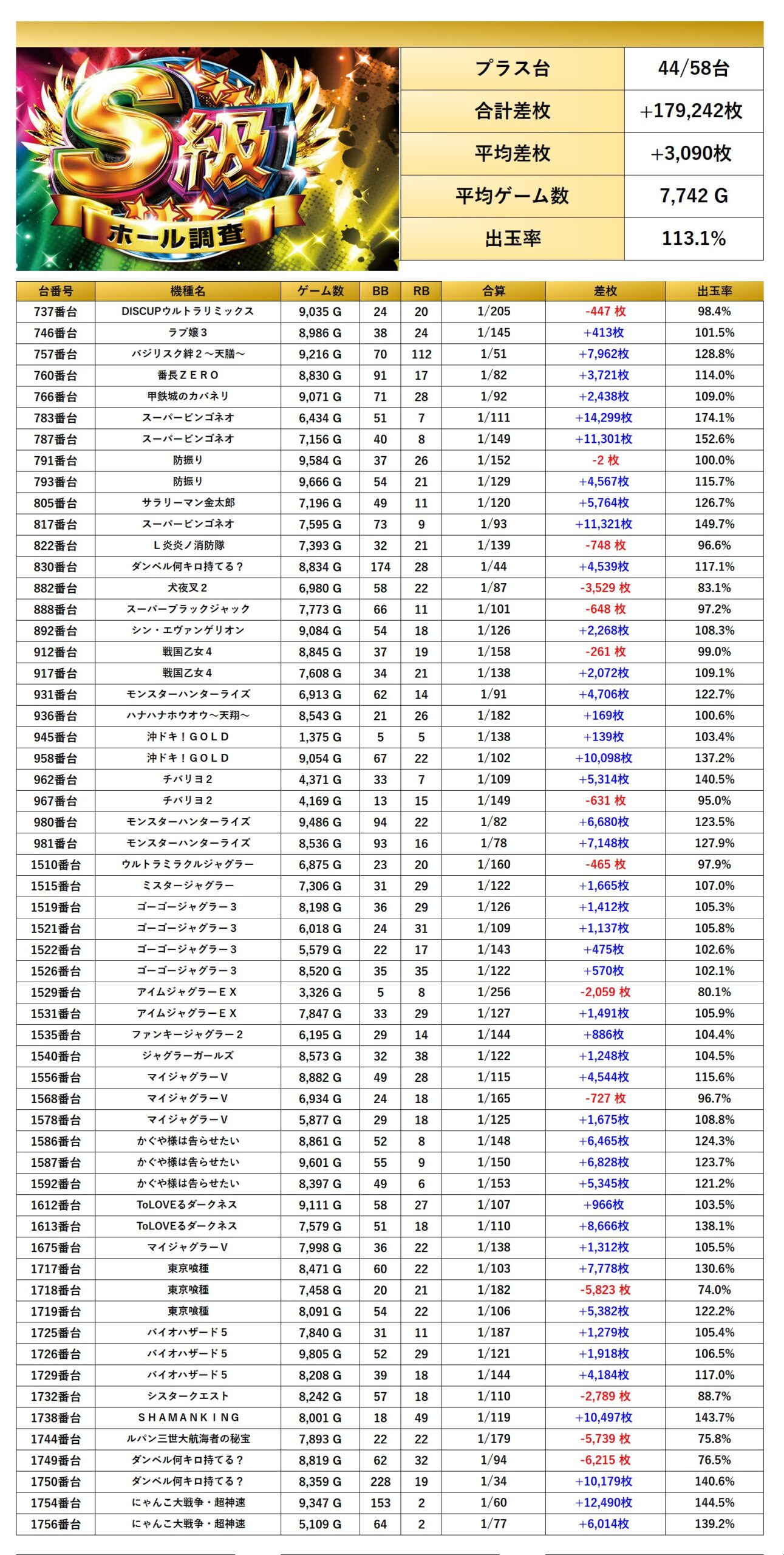 S級
ホール調査

| プラス台 | 44/58台 |
|---|---|
| 合計差枚 | +179,242枚 |
| 平均差枚 | +3,090枚 |
| 平均ゲーム数 | 7,742 G |
| 出玉率 | 113.1% |

| 台番号 | 機種名 | ゲーム数 | BB | RB | 合算 | 差枚 | 出玉率 |
|---|---|---|---|---|---|---|---|
| 737番台 | DISCUPウルトラリミックス | 9,035 G | 24 | 20 | 1/205 | -447 枚 | 98.4% |
| 746番台 | ラブ嬢３ | 8,986 G | 38 | 24 | 1/145 | +413枚 | 101.5% |
| 757番台 | バジリスク絆２～天膳～ | 9,216 G | 70 | 112 | 1/51 | +7,962枚 | 128.8% |
| 760番台 | 番長ＺＥＲＯ | 8,830 G | 91 | 17 | 1/82 | +3,721枚 | 114.0% |
| 766番台 | 甲鉄城のカバネリ | 9,071 G | 71 | 28 | 1/92 | +2,438枚 | 109.0% |
| 783番台 | スーパービンゴネオ | 6,434 G | 51 | 7 | 1/111 | +14,299枚 | 174.1% |
| 787番台 | スーパービンゴネオ | 7,156 G | 40 | 8 | 1/149 | +11,301枚 | 152.6% |
| 791番台 | 防振り | 9,584 G | 37 | 26 | 1/152 | -2 枚 | 100.0% |
| 793番台 | 防振り | 9,666 G | 54 | 21 | 1/129 | +4,567枚 | 115.7% |
| 805番台 | サラリーマン金太郎 | 7,196 G | 49 | 11 | 1/120 | +5,764枚 | 126.7% |
| 817番台 | スーパービンゴネオ | 7,595 G | 73 | 9 | 1/93 | +11,321枚 | 149.7% |
| 822番台 | Ｌ炎炎ノ消防隊 | 7,393 G | 32 | 21 | 1/139 | -748 枚 | 96.6% |
| 830番台 | ダンベル何キロ持てる？ | 8,834 G | 174 | 28 | 1/44 | +4,539枚 | 117.1% |
| 882番台 | 犬夜叉２ | 6,980 G | 58 | 22 | 1/87 | -3,529 枚 | 83.1% |
| 888番台 | スーパーブラックジャック | 7,773 G | 66 | 11 | 1/101 | -648 枚 | 97.2% |
| 892番台 | シン・エヴァンゲリオン | 9,084 G | 54 | 18 | 1/126 | +2,268枚 | 108.3% |
| 912番台 | 戦国乙女４ | 8,845 G | 37 | 19 | 1/158 | -261 枚 | 99.0% |
| 917番台 | 戦国乙女４ | 7,608 G | 34 | 21 | 1/138 | +2,072枚 | 109.1% |
| 931番台 | モンスターハンターライズ | 6,913 G | 62 | 14 | 1/91 | +4,706枚 | 122.7% |
| 936番台 | ハナハナホウオウ～天翔～ | 8,543 G | 21 | 26 | 1/182 | +169枚 | 100.6% |
| 945番台 | 沖ドキ！ＧＯＬＤ | 1,375 G | 5 | 5 | 1/138 | +139枚 | 103.4% |
| 958番台 | 沖ドキ！ＧＯＬＤ | 9,054 G | 67 | 22 | 1/102 | +10,098枚 | 137.2% |
| 962番台 | チバリヨ２ | 4,371 G | 33 | 7 | 1/109 | +5,314枚 | 140.5% |
| 967番台 | チバリヨ２ | 4,169 G | 13 | 15 | 1/149 | -631 枚 | 95.0% |
| 980番台 | モンスターハンターライズ | 9,486 G | 94 | 22 | 1/82 | +6,680枚 | 123.5% |
| 981番台 | モンスターハンターライズ | 8,536 G | 93 | 16 | 1/78 | +7,148枚 | 127.9% |
| 1510番台 | ウルトラミラクルジャグラー | 6,875 G | 23 | 20 | 1/160 | -465 枚 | 97.9% |
| 1515番台 | ミスタージャグラー | 7,306 G | 31 | 29 | 1/122 | +1,665枚 | 107.0% |
| 1519番台 | ゴーゴージャグラー３ | 8,198 G | 36 | 29 | 1/126 | +1,412枚 | 105.3% |
| 1521番台 | ゴーゴージャグラー３ | 6,018 G | 24 | 31 | 1/109 | +1,137枚 | 105.8% |
| 1522番台 | ゴーゴージャグラー３ | 5,579 G | 22 | 17 | 1/143 | +475枚 | 102.6% |
| 1526番台 | ゴーゴージャグラー３ | 8,520 G | 35 | 35 | 1/122 | +570枚 | 102.1% |
| 1529番台 | アイムジャグラーＥＸ | 3,326 G | 5 | 8 | 1/256 | -2,059 枚 | 80.1% |
| 1531番台 | アイムジャグラーＥＸ | 7,847 G | 33 | 29 | 1/127 | +1,491枚 | 105.9% |
| 1535番台 | ファンキージャグラー２ | 6,195 G | 29 | 14 | 1/144 | +886枚 | 104.4% |
| 1540番台 | ジャグラーガールズ | 8,573 G | 32 | 38 | 1/122 | +1,248枚 | 104.5% |
| 1556番台 | マイジャグラーＶ | 8,882 G | 49 | 28 | 1/115 | +4,544枚 | 115.6% |
| 1568番台 | マイジャグラーＶ | 6,934 G | 24 | 18 | 1/165 | -727 枚 | 96.7% |
| 1578番台 | マイジャグラーＶ | 5,877 G | 29 | 18 | 1/125 | +1,675枚 | 108.8% |
| 1586番台 | かぐや様は告らせたい | 8,861 G | 52 | 8 | 1/148 | +6,465枚 | 124.3% |
| 1587番台 | かぐや様は告らせたい | 9,601 G | 55 | 9 | 1/150 | +6,828枚 | 123.7% |
| 1592番台 | かぐや様は告らせたい | 8,397 G | 49 | 6 | 1/153 | +5,345枚 | 121.2% |
| 1612番台 | ToLOVEるダークネス | 9,111 G | 58 | 27 | 1/107 | +966枚 | 103.5% |
| 1613番台 | ToLOVEるダークネス | 7,579 G | 51 | 18 | 1/110 | +8,666枚 | 138.1% |
| 1675番台 | マイジャグラーＶ | 7,998 G | 36 | 22 | 1/138 | +1,312枚 | 105.5% |
| 1717番台 | 東京喰種 | 8,471 G | 60 | 22 | 1/103 | +7,778枚 | 130.6% |
| 1718番台 | 東京喰種 | 7,458 G | 20 | 21 | 1/182 | -5,823 枚 | 74.0% |
| 1719番台 | 東京喰種 | 8,091 G | 54 | 22 | 1/106 | +5,382枚 | 122.2% |
| 1725番台 | バイオハザード５ | 7,840 G | 31 | 11 | 1/187 | +1,279枚 | 105.4% |
| 1726番台 | バイオハザード５ | 9,805 G | 52 | 29 | 1/121 | +1,918枚 | 106.5% |
| 1729番台 | バイオハザード５ | 8,208 G | 39 | 18 | 1/144 | +4,184枚 | 117.0% |
| 1732番台 | シスタークエスト | 8,242 G | 57 | 18 | 1/110 | -2,789 枚 | 88.7% |
| 1738番台 | ＳＨＡＭＡＮＫＩＮＧ | 8,001 G | 18 | 49 | 1/119 | +10,497枚 | 143.7% |
| 1744番台 | ルパン三世大航海者の秘宝 | 7,893 G | 22 | 22 | 1/179 | -5,739 枚 | 75.8% |
| 1749番台 | ダンベル何キロ持てる？ | 8,819 G | 62 | 32 | 1/94 | -6,215 枚 | 76.5% |
| 1750番台 | ダンベル何キロ持てる？ | 8,359 G | 228 | 19 | 1/34 | +10,179枚 | 140.6% |
| 1754番台 | にゃんこ大戦争・超神速 | 9,347 G | 153 | 2 | 1/60 | +12,490枚 | 144.5% |
| 1756番台 | にゃんこ大戦争・超神速 | 5,109 G | 64 | 2 | 1/77 | +6,014枚 | 139.2% |